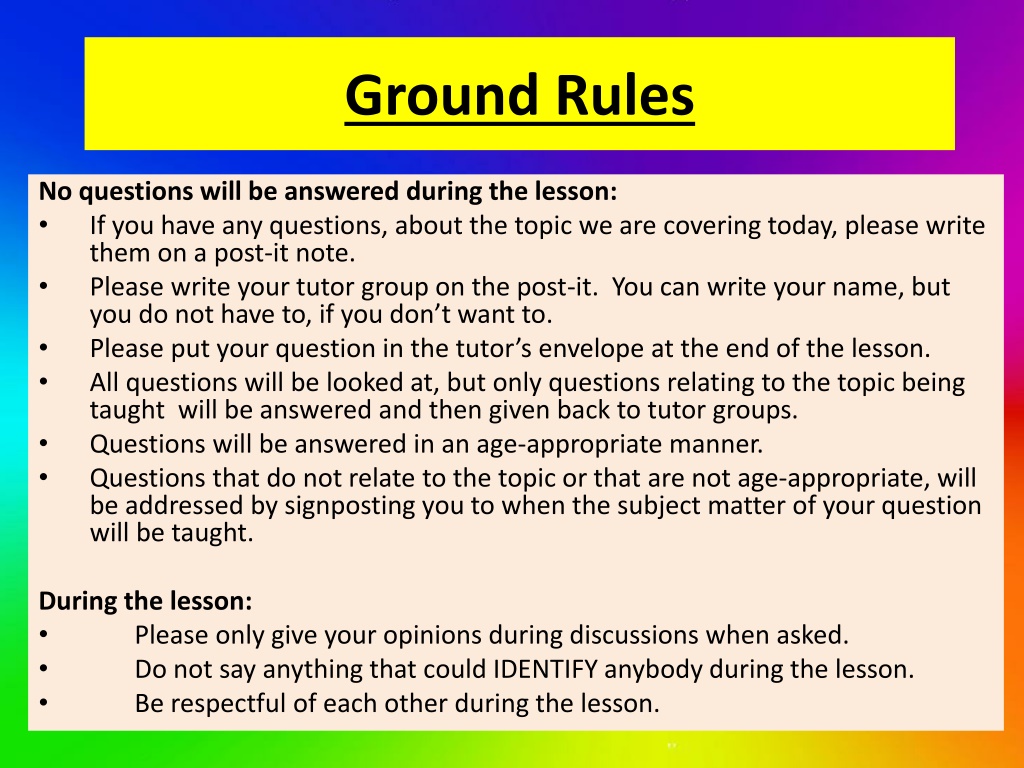 Ground Rules

No questions will be answered during the lesson:
• If you have any questions, about the topic we are covering today, please write them on a post-it note.
• Please write your tutor group on the post-it. You can write your name, but you do not have to, if you don't want to.
• Please put your question in the tutor's envelope at the end of the lesson.
• All questions will be looked at, but only questions relating to the topic being taught will be answered and then given back to tutor groups.
• Questions will be answered in an age-appropriate manner.
• Questions that do not relate to the topic or that are not age-appropriate, will be addressed by signposting you to when the subject matter of your question will be taught.

During the lesson:
• Please only give your opinions during discussions when asked.
• Do not say anything that could IDENTIFY anybody during the lesson.
• Be respectful of each other during the lesson.